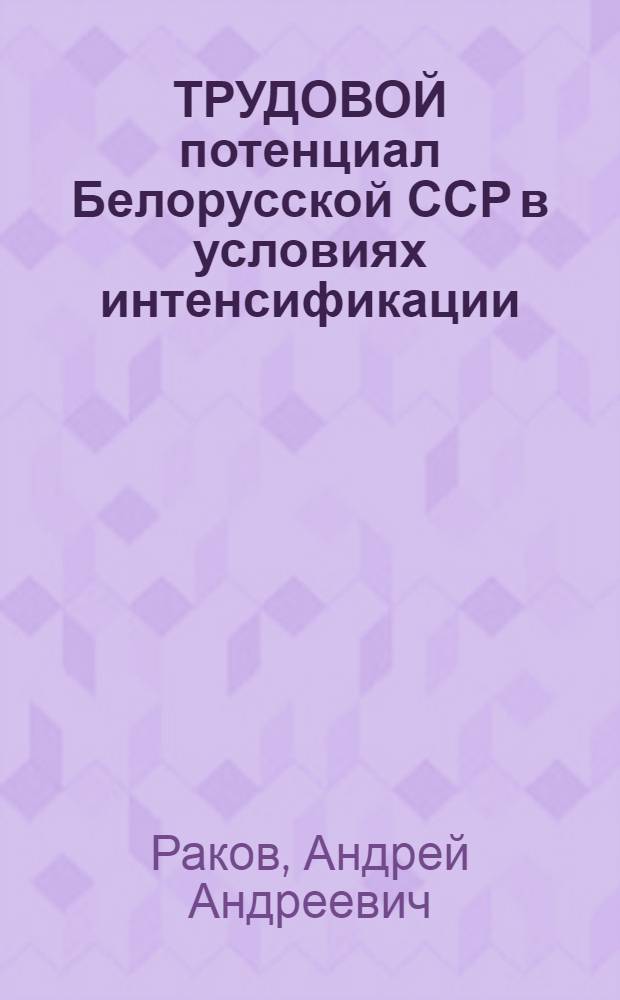 ТРУДОВОЙ потенциал Белорусской ССР в условиях интенсификации

Раков, Андрей Андреевич